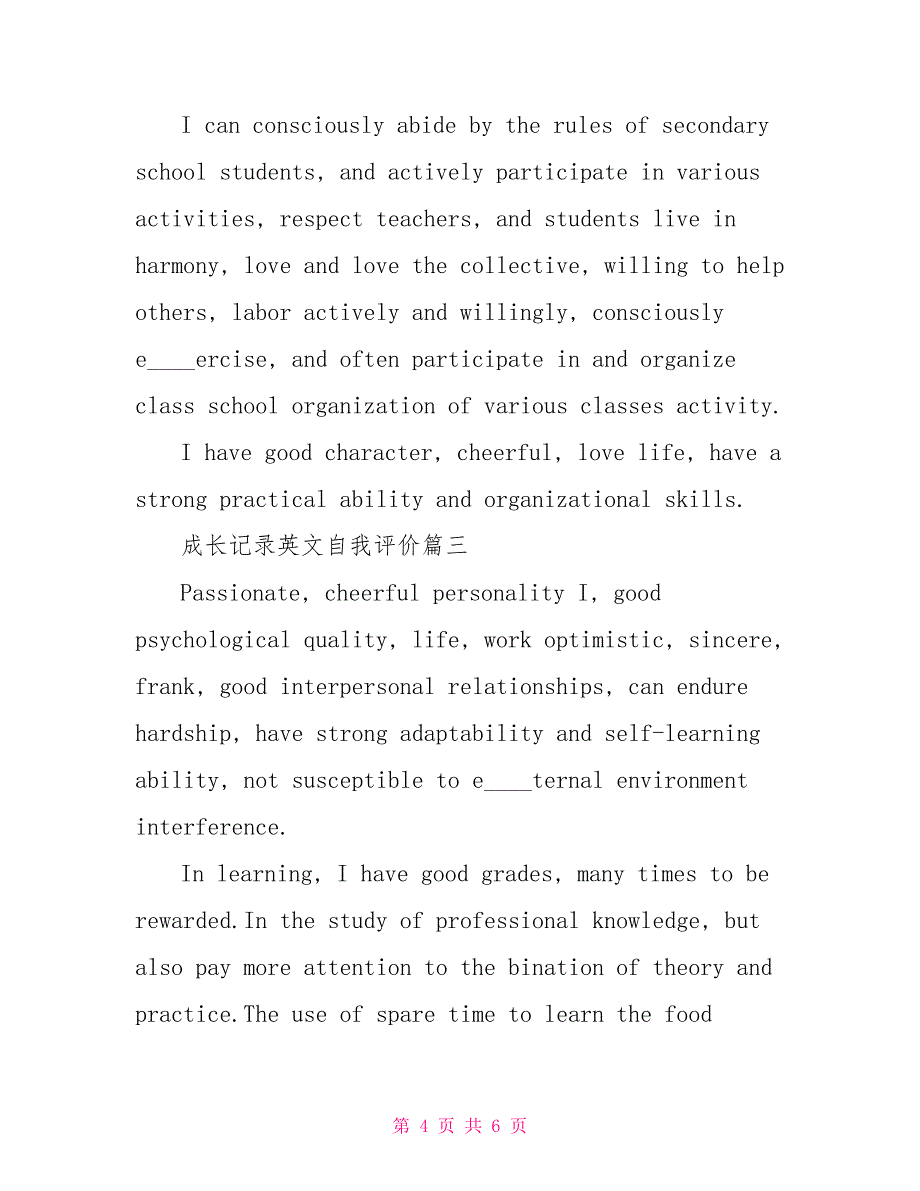 I can consciously abide by the rules of secondary school students, and actively participate in various activities, respect teachers, and students live in harmony, love and love the collective, willing to help others, labor actively and willingly, consciously e____ercise, and often participate in and organize class school organization of various classes activity.

I have good character, cheerful, love life, have a strong practical ability and organizational skills.

成长记录英文自我评价篇三

Passionate, cheerful personality I, good psychological quality, life, work optimistic, sincere, frank, good interpersonal relationships, can endure hardship, have strong adaptability and self-learning ability, not susceptible to e____ternal environment interference.

In learning, I have good grades, many times to be rewarded.In the study of professional knowledge, but also pay more attention to the bination of theory and practice.The use of spare time to learn the food

第 4 页 共 6 页